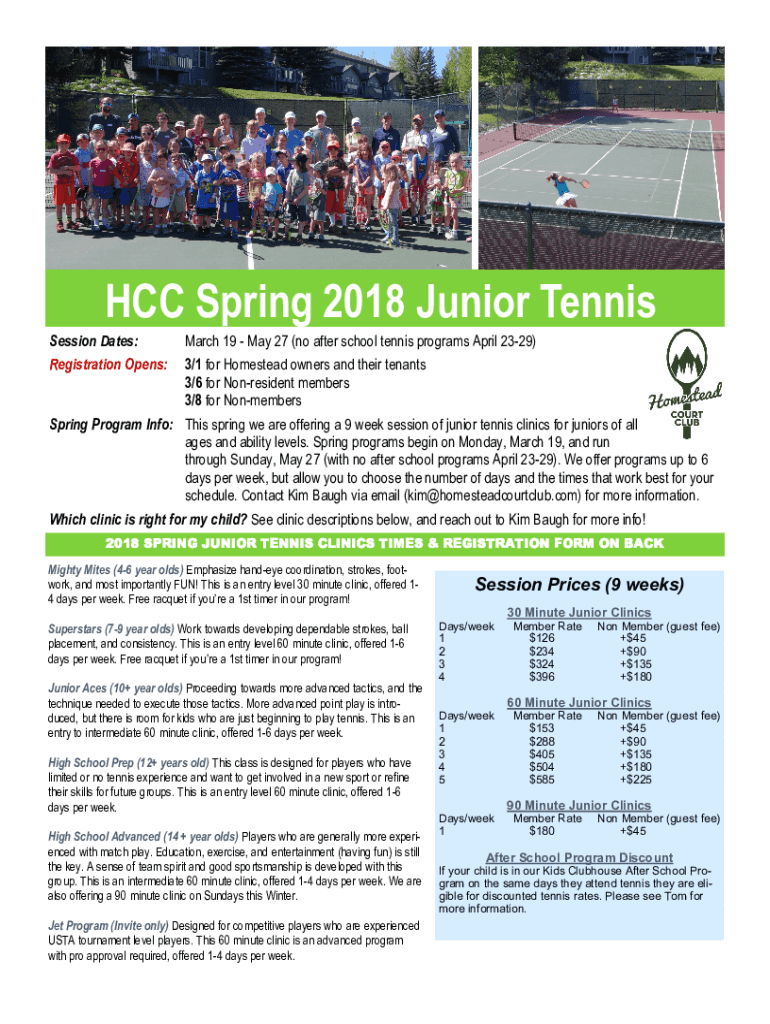 HCC Spring 2018 Junior Tennis

Session Dates: March 19 - May 27 (no after school tennis programs April 23-29)

Registration Opens: 3/1 for Homestead owners and their tenants
3/6 for Non-resident members
3/8 for Non-members

Homestead COURT CLUB

Spring Program Info: This spring we are offering a 9 week session of junior tennis clinics for juniors of all ages and ability levels. Spring programs begin on Monday, March 19, and run through Sunday, May 27 (with no after school programs April 23-29). We offer programs up to 6 days per week, but allow you to choose the number of days and the times that work best for your schedule. Contact Kim Baugh via email (kim@homesteadcourtclub.com) for more information.

Which clinic is right for my child? See clinic descriptions below, and reach out to Kim Baugh for more info!

2018 SPRING JUNIOR TENNIS CLINICS TIMES & REGISTRATION FORM ON BACK

Mighty Mites (4-6 year olds) Emphasize hand-eye coordination, strokes, footwork, and most importantly FUN! This is an entry level 30 minute clinic, offered 1-4 days per week. Free racquet if you're a 1st timer in our program!

Superstars (7-9 year olds) Work towards developing dependable strokes, ball placement, and consistency. This is an entry level 60 minute clinic, offered 1-6 days per week. Free racquet if you're a 1st timer in our program!

Junior Aces (10+ year olds) Proceeding towards more advanced tactics, and the technique needed to execute those tactics. More advanced point play is introduced, but there is room for kids who are just beginning to play tennis. This is an entry to intermediate 60 minute clinic, offered 1-6 days per week.

High School Prep (12+ years old) This class is designed for players who have limited or no tennis experience and want to get involved in a new sport or refine their skills for future groups. This is an entry level 60 minute clinic, offered 1-6 days per week.

High School Advanced (14+ year olds) Players who are generally more experienced with match play. Education, exercise, and entertainment (having fun) is still the key. A sense of team spirit and good sportsmanship is developed with this group. This is an intermediate 60 minute clinic, offered 1-4 days per week. We are also offering a 90 minute clinic on Sundays this Winter.

Jet Program (Invite only) Designed for competitive players who are experienced USTA tournament level players. This 60 minute clinic is an advanced program with pro approval required, offered 1-4 days per week.

Session Prices (9 weeks)

30 Minute Junior Clinics

| Days/week | Member Rate | Non Member (guest fee) |
|---|---|---|
| 1 | $126 | +$45 |
| 2 | $234 | +$90 |
| 3 | $324 | +$135 |
| 4 | $396 | +$180 |

60 Minute Junior Clinics

| Days/week | Member Rate | Non Member (guest fee) |
|---|---|---|
| 1 | $153 | +$45 |
| 2 | $288 | +$90 |
| 3 | $405 | +$135 |
| 4 | $504 | +$180 |
| 5 | $585 | +$225 |

90 Minute Junior Clinics

| Days/week | Member Rate | Non Member (guest fee) |
|---|---|---|
| 1 | $180 | +$45 |

After School Program Discount
If your child is in our Kids Clubhouse After School Program on the same days they attend tennis they are eligible for discounted tennis rates. Please see Tom for more information.